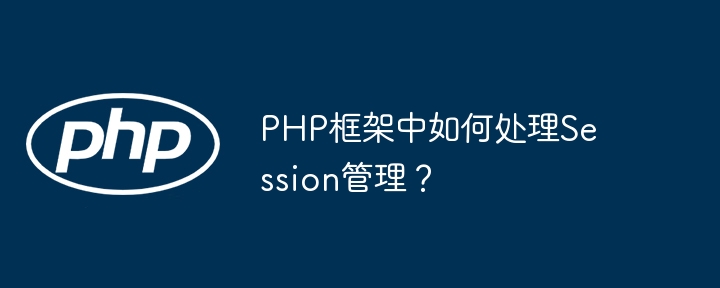 php

PHP框架中如何处理Session管理？